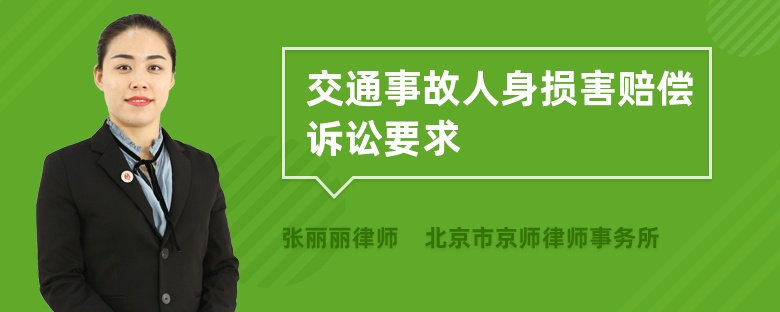 交通事故人身损害赔偿诉讼要求

张丽丽律师　北京市京师律师事务所